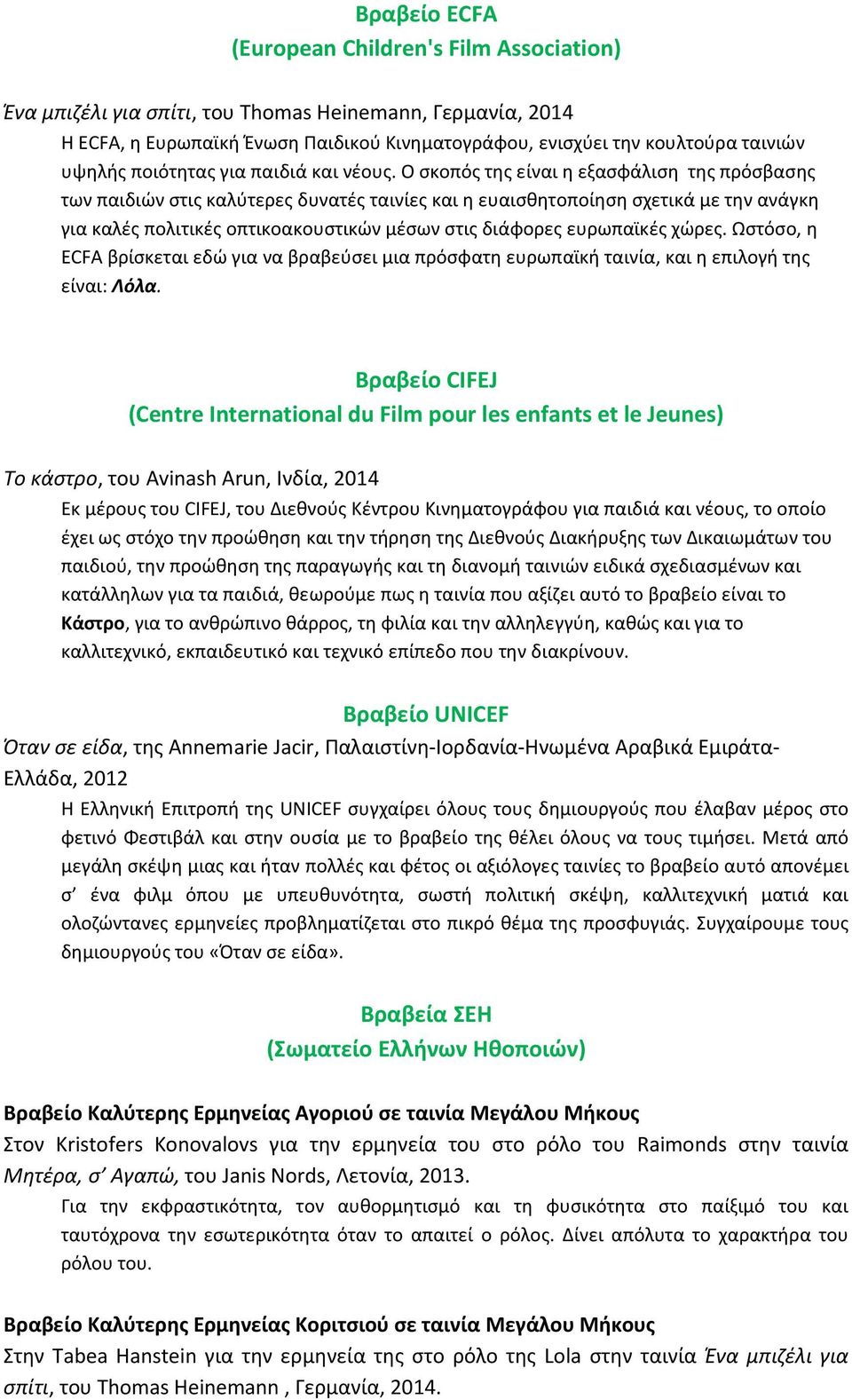 Βραβείο ECFA
(European Children's Film Association)

Ένα μπιζέλι για σπίτι, του Thomas Heinemann, Γερμανία, 2014

Η ECFA, η Ευρωπαϊκή Ένωση Παιδικού Κινηματογράφου, ενισχύει την κουλτούρα ταινιών υψηλής ποιότητας για παιδιά και νέους. Ο σκοπός της είναι η εξασφάλιση της πρόσβασης των παιδιών στις καλύτερες δυνατές ταινίες και η ευαισθητοποίηση σχετικά με την ανάγκη για καλές πολιτικές οπτικοακουστικών μέσων στις διάφορες ευρωπαϊκές χώρες. Ωστόσο, η ECFA βρίσκεται εδώ για να βραβεύσει μια πρόσφατη ευρωπαϊκή ταινία, και η επιλογή της είναι: Λόλα.

Βραβείο CIFEJ
(Centre International du Film pour les enfants et le Jeunes)

Το κάστρο, του Avinash Arun, Ινδία, 2014

Εκ μέρους του CIFEJ, του Διεθνούς Κέντρου Κινηματογράφου για παιδιά και νέους, το οποίο έχει ως στόχο την προώθηση και την τήρηση της Διεθνούς Διακήρυξης των Δικαιωμάτων του παιδιού, την προώθηση της παραγωγής και τη διανομή ταινιών ειδικά σχεδιασμένων και κατάλληλων για τα παιδιά, θεωρούμε πως η ταινία που αξίζει αυτό το βραβείο είναι το Κάστρο, για το ανθρώπινο θάρρος, τη φιλία και την αλληλεγγύη, καθώς και για το καλλιτεχνικό, εκπαιδευτικό και τεχνικό επίπεδο που την διακρίνουν.

Βραβείο UNICEF

Όταν σε είδα, της Annemarie Jacir, Παλαιστίνη-Ιορδανία-Ηνωμένα Αραβικά Εμιράτα-Ελλάδα, 2012

Η Ελληνική Επιτροπή της UNICEF συγχαίρει όλους τους δημιουργούς που έλαβαν μέρος στο φετινό Φεστιβάλ και στην ουσία με το βραβείο της θέλει όλους να τους τιμήσει. Μετά από μεγάλη σκέψη μιας και ήταν πολλές και φέτος οι αξιόλογες ταινίες το βραβείο αυτό απονέμει σ’ ένα φιλμ όπου με υπευθυνότητα, σωστή πολιτική σκέψη, καλλιτεχνική ματιά και ολοζώντανες ερμηνείες προβληματίζεται στο πικρό θέμα της προσφυγιάς. Συγχαίρουμε τους δημιουργούς του «Όταν σε είδα».

Βραβεία ΣΕΗ
(Σωματείο Ελλήνων Ηθοποιών)

Βραβείο Καλύτερης Ερμηνείας Αγοριού σε ταινία Μεγάλου Μήκους

Στον Kristofers Konovalovs για την ερμηνεία του στο ρόλο του Raimonds στην ταινία Μητέρα, σ’ Αγαπώ, του Janis Nords, Λετονία, 2013.

Για την εκφραστικότητα, τον αυθορμητισμό και τη φυσικότητα στο παίξιμό του και ταυτόχρονα την εσωτερικότητα όταν το απαιτεί ο ρόλος. Δίνει απόλυτα το χαρακτήρα του ρόλου του.

Βραβείο Καλύτερης Ερμηνείας Κοριτσιού σε ταινία Μεγάλου Μήκους

Στην Tabea Hanstein για την ερμηνεία της στο ρόλο της Lola στην ταινία Ένα μπιζέλι για σπίτι, του Thomas Heinemann , Γερμανία, 2014.